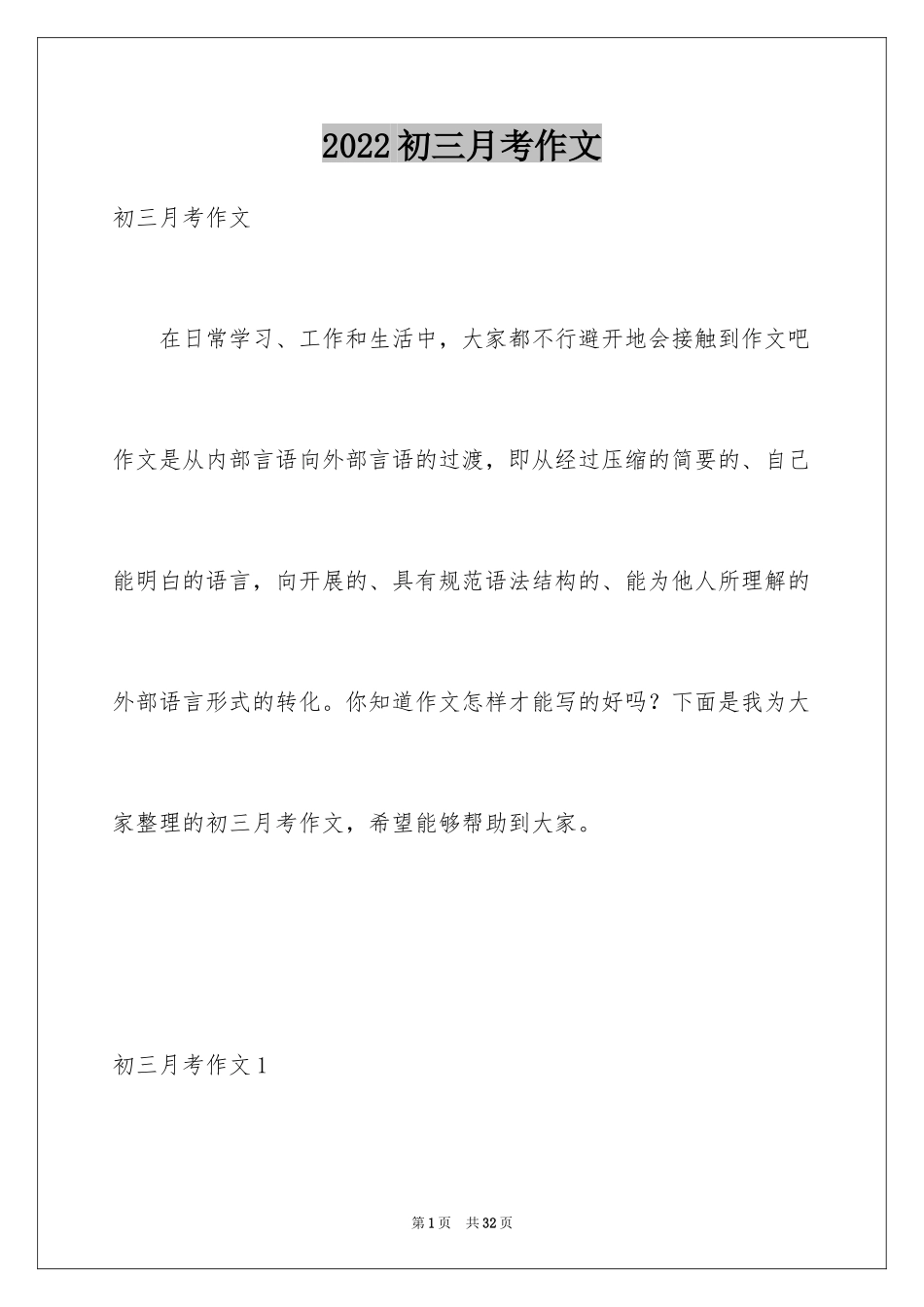 2022初三月考作文

初三月考作文

在日常学习、工作和生活中，大家都不行避开地会接触到作文吧作文是从内部言语向外部言语的过渡，即从经过压缩的简要的、自己能明白的语言，向开展的、具有规范语法结构的、能为他人所理解的外部语言形式的转化。你知道作文怎样才能写的好吗？下面是我为大家整理的初三月考作文，希望能够帮助到大家。

初三月考作文1

第1页 共32页